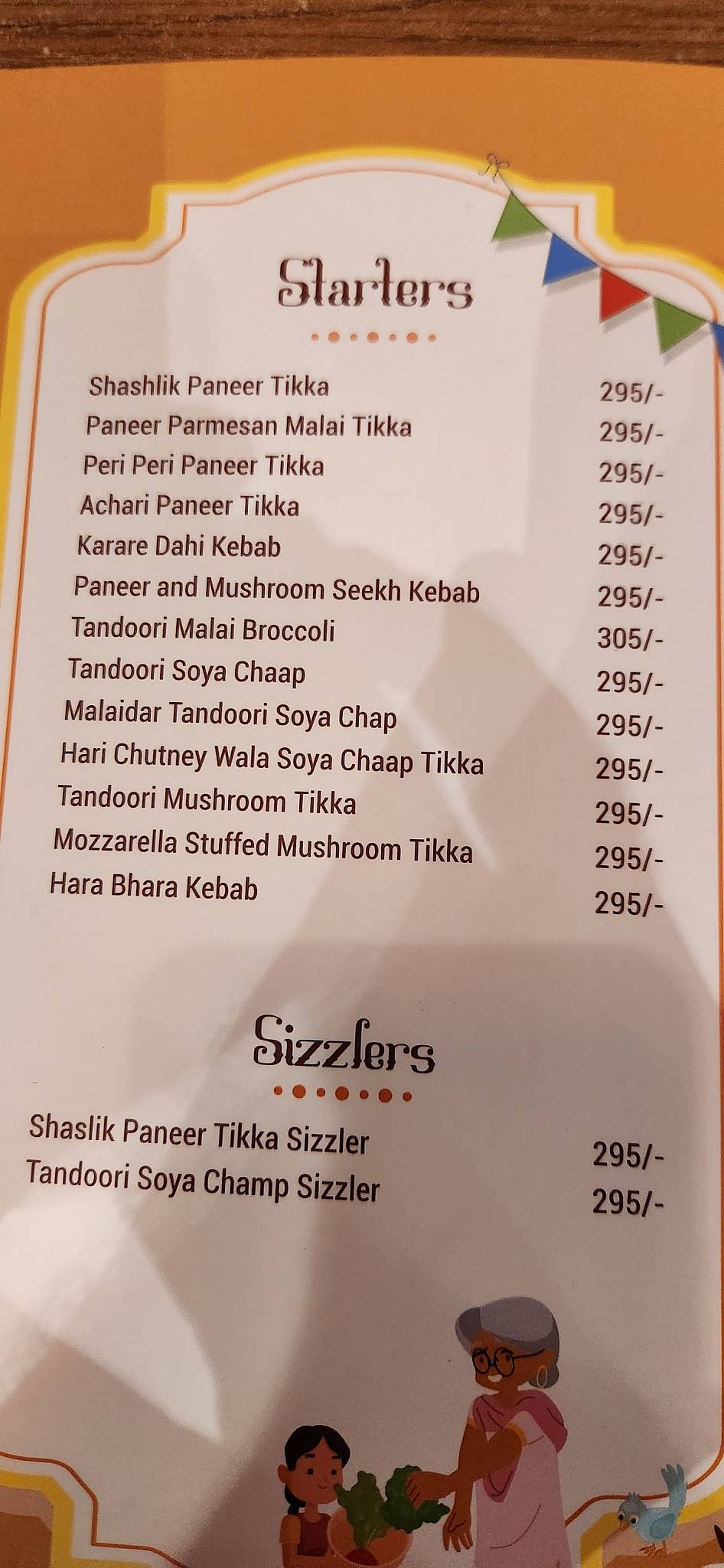 Starters

| | |
|---|---|
| Shashlik Paneer Tikka | 295/- |
| Paneer Parmesan Malai Tikka | 295/- |
| Peri Peri Paneer Tikka | 295/- |
| Achari Paneer Tikka | 295/- |
| Karare Dahi Kebab | 295/- |
| Paneer and Mushroom Seekh Kebab | 295/- |
| Tandoori Malai Broccoli | 305/- |
| Tandoori Soya Chaap | 295/- |
| Malaidar Tandoori Soya Chap | 295/- |
| Hari Chutney Wala Soya Chaap Tikka | 295/- |
| Tandoori Mushroom Tikka | 295/- |
| Mozzarella Stuffed Mushroom Tikka | 295/- |
| Hara Bhara Kebab | 295/- |

Sizzlers

| | |
|---|---|
| Shaslik Paneer Tikka Sizzler | 295/- |
| Tandoori Soya Champ Sizzler | 295/- |